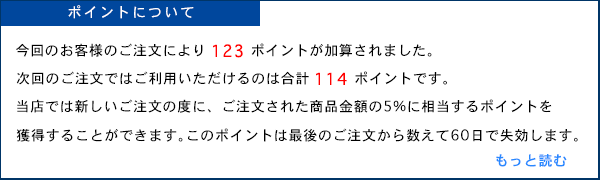 ポイントについて

今回のお客様のご注文により 123 ポイントが加算されました。

次回のご注文ではご利用いただけるのは合計 114 ポイントです。

当店では新しいご注文の度に、ご注文された商品金額の5%に相当するポイントを獲得することができます。このポイントは最後のご注文から数えて60日で失効します。

もっと読む